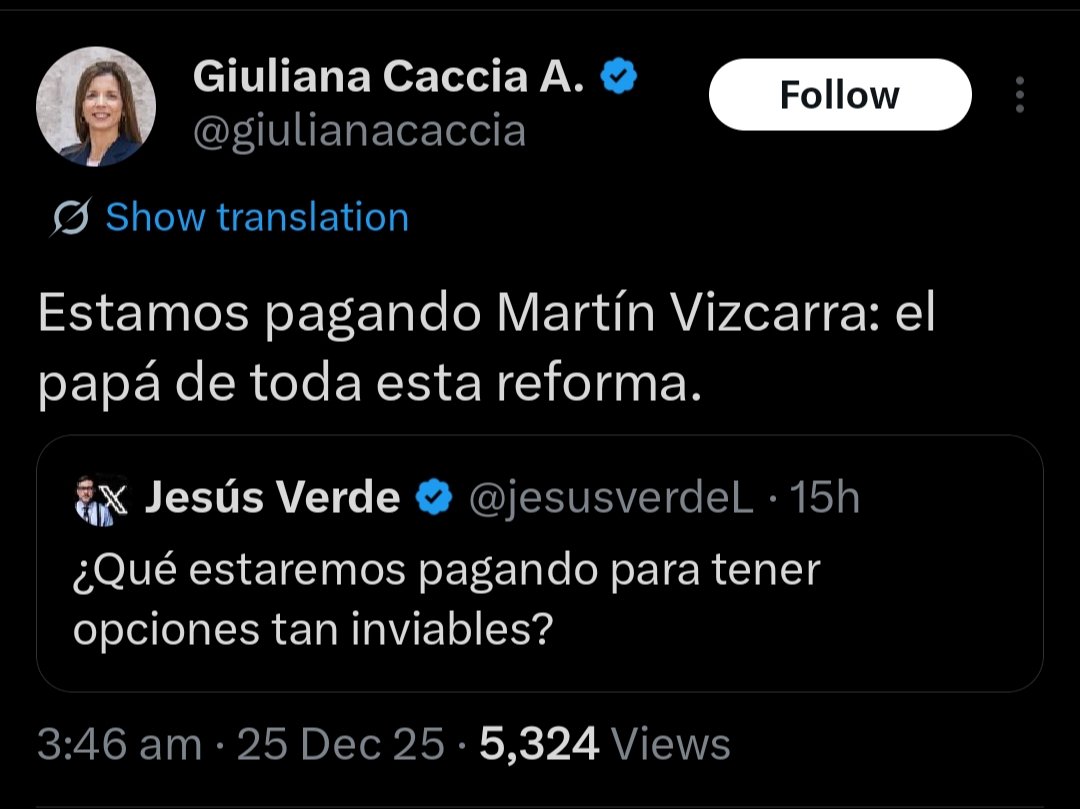 Giuliana Caccia A.
@giulianacaccia

Follow

Show translation

Estamos pagando Martín Vizcarra: el papá de toda esta reforma.

Jesús Verde @jesusverdeL · 15h
¿Qué estaremos pagando para tener opciones tan inviables?

3:46 am · 25 Dec 25 · 5,324 Views